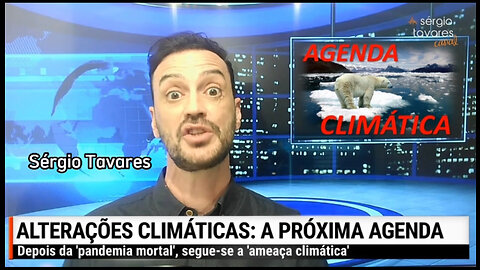 sérgio tavares canal

AGENDA CLIMÁTICA

Sérgio Tavares

ALTERAÇÕES CLIMÁTICAS: A PRÓXIMA AGENDA

Depois da 'pandemia mortal', segue-se a 'ameaça climática'